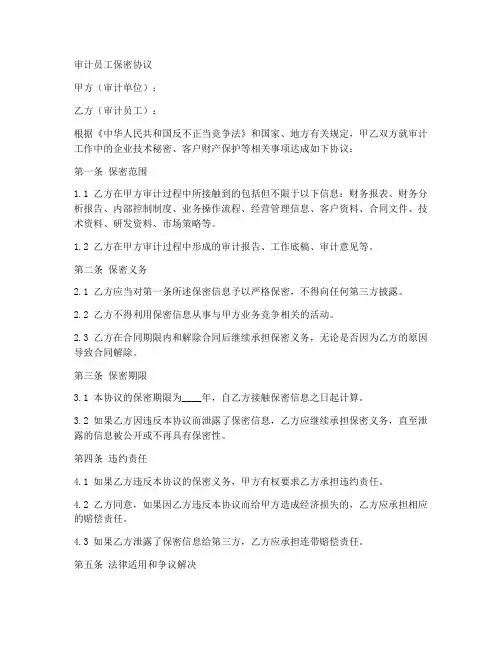 审计员工保密协议

甲方（审计单位）：

乙方（审计员工）：

根据《中华人民共和国反不正当竞争法》和国家、地方有关规定，甲乙双方就审计工作中的企业技术秘密、客户财产保护等相关事项达成如下协议：

第一条 保密范围

1.1 乙方在甲方审计过程中所接触到的包括但不限于以下信息：财务报表、财务分析报告、内部控制制度、业务操作流程、经营管理信息、客户资料、合同文件、技术资料、研发资料、市场策略等。

1.2 乙方在甲方审计过程中形成的审计报告、工作底稿、审计意见等。

第二条 保密义务

2.1 乙方应当对第一条所述保密信息予以严格保密，不得向任何第三方披露。

2.2 乙方不得利用保密信息从事与甲方业务竞争相关的活动。

2.3 乙方在合同期限内和解除合同后继续承担保密义务，无论是否因为乙方的原因导致合同解除。

第三条 保密期限

3.1 本协议的保密期限为____年，自乙方接触保密信息之日起计算。

3.2 如果乙方因违反本协议而泄露了保密信息，乙方应继续承担保密义务，直至泄露的信息被公开或不再具有保密性。

第四条 违约责任

4.1 如果乙方违反本协议的保密义务，甲方有权要求乙方承担违约责任。

4.2 乙方同意，如果因乙方违反本协议而给甲方造成经济损失的，乙方应承担相应的赔偿责任。

4.3 如果乙方泄露了保密信息给第三方，乙方应承担连带赔偿责任。

第五条 法律适用和争议解决